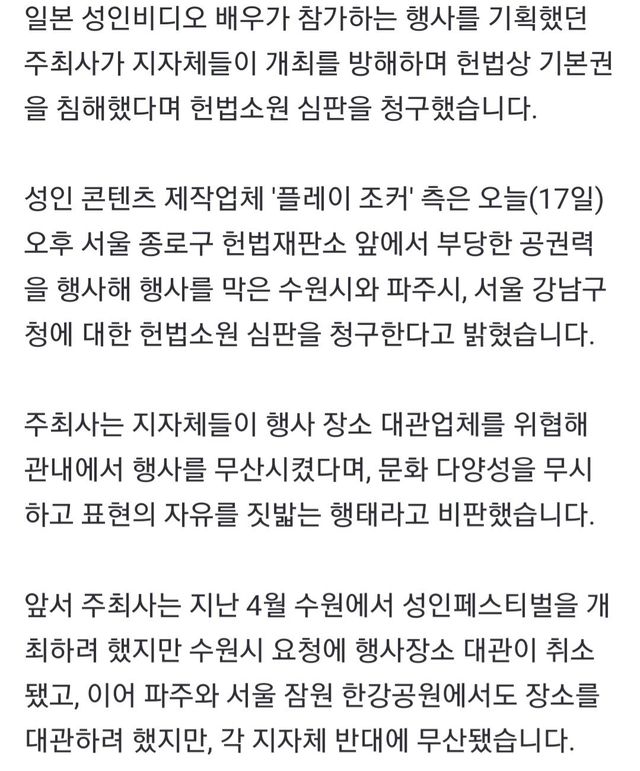 일본 성인비디오 배우가 참가하는 행사를 기획했던 주최사가 지자체들이 개최를 방해하며 헌법상 기본권을 침해했다며 헌법소원 심판을 청구했습니다.

성인 콘텐츠 제작업체 '플레이 조커' 측은 오늘(17일) 오후 서울 종로구 헌법재판소 앞에서 부당한 공권력을 행사해 행사를 막은 수원시와 파주시, 서울 강남구청에 대한 헌법소원 심판을 청구한다고 밝혔습니다.

주최사는 지자체들이 행사 장소 대관업체를 위협해 관내에서 행사를 무산시켰다며, 문화 다양성을 무시하고 표현의 자유를 짓밟는 행태라고 비판했습니다.

앞서 주최사는 지난 4월 수원에서 성인페스티벌을 개최하려 했지만 수원시 요청에 행사장소 대관이 취소됐고, 이어 파주와 서울 잠원 한강공원에서도 장소를 대관하려 했지만, 각 지자체 반대에 무산됐습니다.